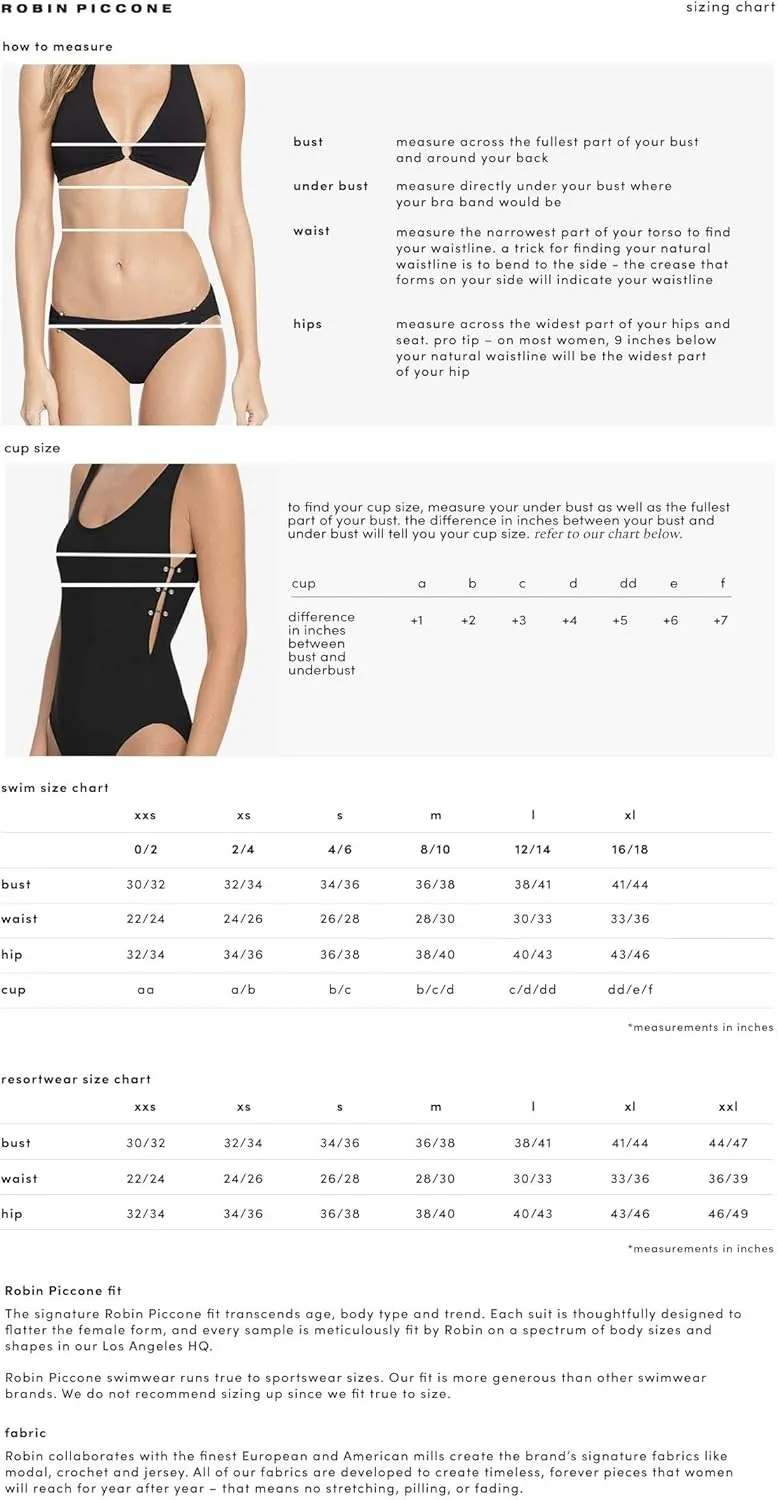 ROBIN PICCONE

sizing chart

how to measure

bust
measure across the fullest part of your bust and around your back

under bust
measure directly under your bust where your bra band would be

waist
measure the narrowest part of your torso to find your waistline. a trick for finding your natural waistline is to bend to the side – the crease that forms on your side will indicate your waistline

hips
measure across the widest part of your hips and seat. pro tip – on most women, 9 inches below your natural waistline will be the widest part of your hip

cup size

to find your cup size, measure your under bust as well as the fullest part of your bust. the difference in inches between your bust and under bust will tell you your cup size. refer to our chart below.

| cup | a | b | c | d | dd | e | f |
|---|---|---|---|---|---|---|---|
| difference in inches between bust and underbust | +1 | +2 | +3 | +4 | +5 | +6 | +7 |

swim size chart

| | xxs | xs | s | m | l | xl |
|---|---|---|---|---|---|---|
| | 0/2 | 2/4 | 4/6 | 8/10 | 12/14 | 16/18 |
| bust | 30/32 | 32/34 | 34/36 | 36/38 | 38/41 | 41/44 |
| waist | 22/24 | 24/26 | 26/28 | 28/30 | 30/33 | 33/36 |
| hip | 32/34 | 34/36 | 36/38 | 38/40 | 40/43 | 43/46 |
| cup | aa | a/b | b/c | b/c/d | c/d/dd | dd/e/f |

*measurements in inches

resortwear size chart

| | xxs | xs | s | m | l | xl | xxl |
|---|---|---|---|---|---|---|---|
| bust | 30/32 | 32/34 | 34/36 | 36/38 | 38/41 | 41/44 | 44/47 |
| waist | 22/24 | 24/26 | 26/28 | 28/30 | 30/33 | 33/36 | 36/39 |
| hip | 32/34 | 34/36 | 36/38 | 38/40 | 40/43 | 43/46 | 46/49 |

*measurements in inches

Robin Piccone fit
The signature Robin Piccone fit transcends age, body type and trend. Each suit is thoughtfully designed to flatter the female form, and every sample is meticulously fit by Robin on a spectrum of body sizes and shapes in our Los Angeles HQ.

Robin Piccone swimwear runs true to sportswear sizes. Our fit is more generous than other swimwear brands. We do not recommend sizing up since we fit true to size.

fabric
Robin collaborates with the finest European and American mills create the brand's signature fabrics like modal, crochet and jersey. All of our fabrics are developed to create timeless, forever pieces that women will reach for year after year – that means no stretching, pilling, or fading.